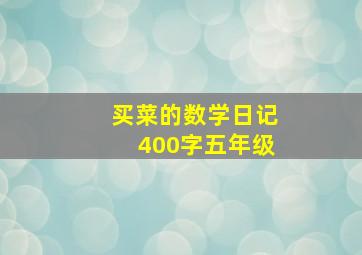 买菜的数学日记
400字五年级